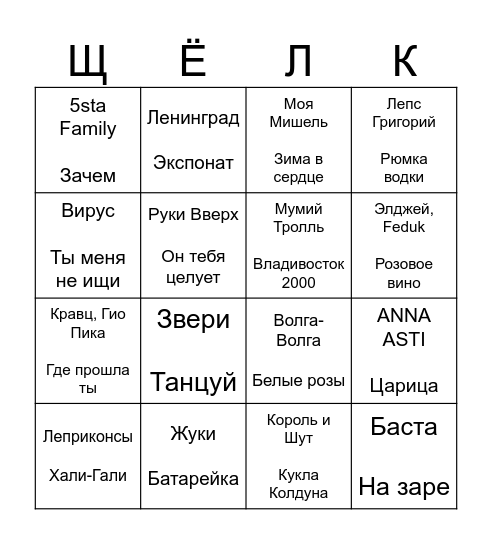 | Щ | Ё | Л | К |
|---|---|---|---|
| 5sta Family Зачем | Ленинград Экспонат | Моя Мишель Зима в сердце | Лепс Григорий Рюмка водки |
| Вирус Ты меня не ищи | Руки Вверх Он тебя целует | Мумий Тролль Владивосток 2000 | Элджей, Feduk Розовое вино |
| Кравц, Гио Пика Где прошла ты | Звери Танцуй | Волга-Волга Белые розы | ANNA ASTI Царица |
| Леприконсы Хали-Гали | Жуки Батарейка | Король и Шут Кукла Колдуна | Баста На заре |